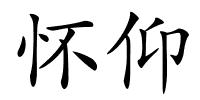 怀仰